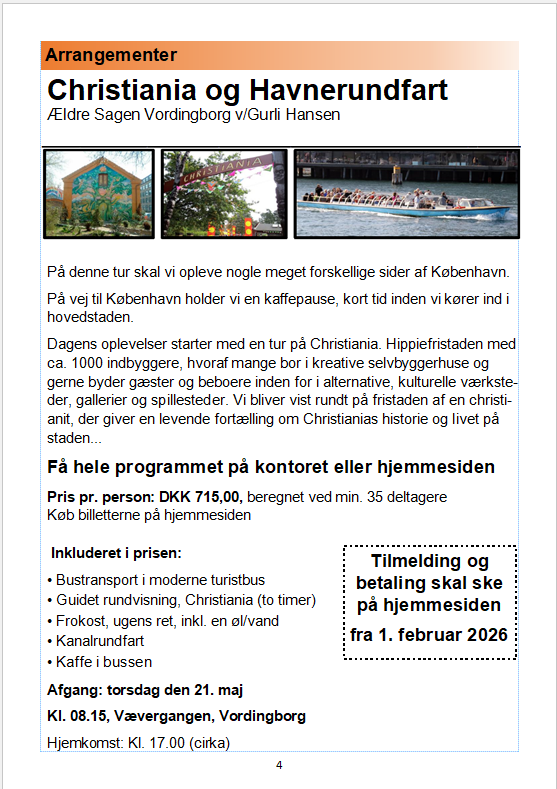 Arrangementer

Christiania og Havnerundfart
Ældre Sagen Vordingborg v/Gurli Hansen

CHRISTIANIA

På denne tur skal vi opleve nogle meget forskellige sider af København.

På vej til København holder vi en kaffepause, kort tid inden vi kører ind i hovedstaden.

Dagens oplevelser starter med en tur på Christiania. Hippiefristaden med ca. 1000 indbyggere, hvoraf mange bor i kreative selvbyggerhuse og gerne byder gæster og beboere inden for i alternative, kulturelle værksteder, gallerier og spillesteder. Vi bliver vist rundt på fristaden af en christianit, der giver en levende fortælling om Christianias historie og livet på staden...

Få hele programmet på kontoret eller hjemmesiden

Pris pr. person: DKK 715,00, beregnet ved min. 35 deltagere
Køb billetterne på hjemmesiden

Inkluderet i prisen:
• Bustransport i moderne turistbus
• Guidet rundvisning, Christiania (to timer)
• Frokost, ugens ret, inkl. en øl/vand
• Kanalrundfart
• Kaffe i bussen

Tilmelding og betaling skal ske på hjemmesiden
fra 1. februar 2026

Afgang: torsdag den 21. maj

Kl. 08.15, Vævergangen, Vordingborg

Hjemkomst: Kl. 17.00 (cirka)

4